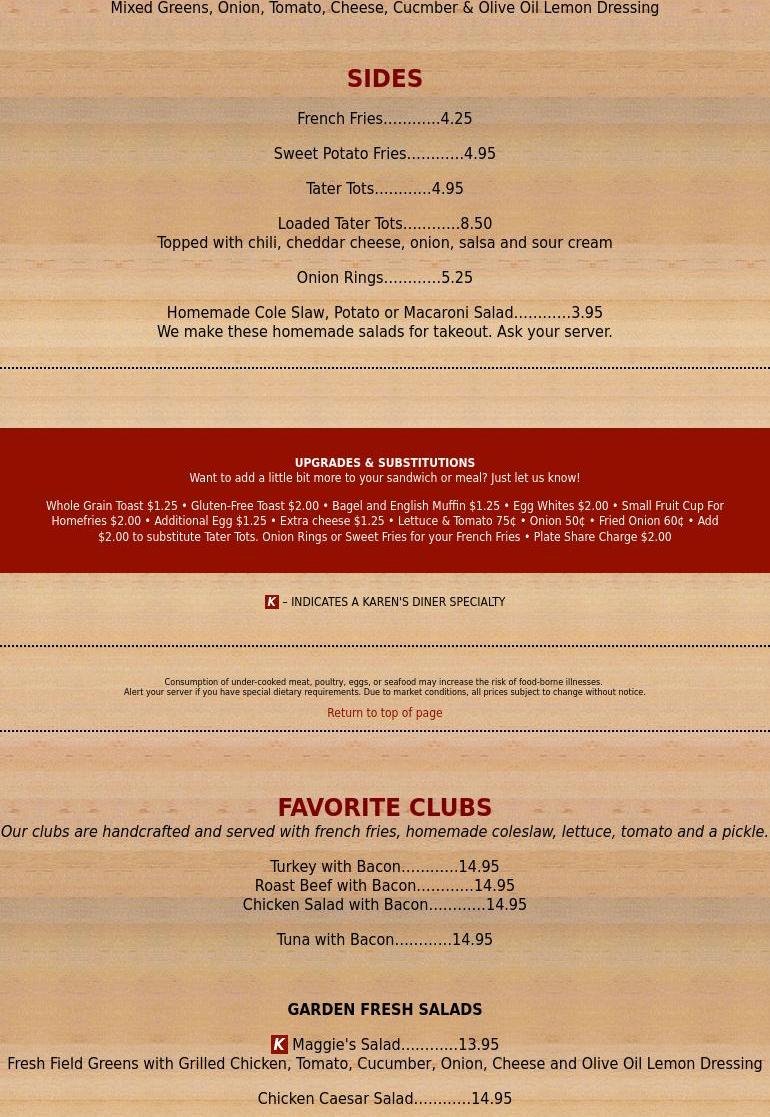 Mixed Greens, Onion, Tomato, Cheese, Cucmber & Olive Oil Lemon Dressing

SIDES

French Fries............4.25

Sweet Potato Fries............4.95

Tater Tots............4.95

Loaded Tater Tots............8.50
Topped with chili, cheddar cheese, onion, salsa and sour cream

Onion Rings............5.25

Homemade Cole Slaw, Potato or Macaroni Salad............3.95
We make these homemade salads for takeout. Ask your server.

UPGRADES & SUBSTITUTIONS
Want to add a little bit more to your sandwich or meal? Just let us know!

Whole Grain Toast $1.25 • Gluten-Free Toast $2.00 • Bagel and English Muffin $1.25 • Egg Whites $2.00 • Small Fruit Cup For Homefries $2.00 • Additional Egg $1.25 • Extra cheese $1.25 • Lettuce & Tomato 75¢ • Onion 50¢ • Fried Onion 60¢ • Add $2.00 to substitute Tater Tots. Onion Rings or Sweet Fries for your French Fries • Plate Share Charge $2.00

K – INDICATES A KAREN'S DINER SPECIALTY

Consumption of under-cooked meat, poultry, eggs, or seafood may increase the risk of food-borne illnesses.
Alert your server if you have special dietary requirements. Due to market conditions, all prices subject to change without notice.

Return to top of page

FAVORITE CLUBS
Our clubs are handcrafted and served with french fries, homemade coleslaw, lettuce, tomato and a pickle.

Turkey with Bacon............14.95
Roast Beef with Bacon............14.95
Chicken Salad with Bacon............14.95

Tuna with Bacon............14.95

GARDEN FRESH SALADS

K Maggie's Salad............13.95
Fresh Field Greens with Grilled Chicken, Tomato, Cucumber, Onion, Cheese and Olive Oil Lemon Dressing

Chicken Caesar Salad............14.95